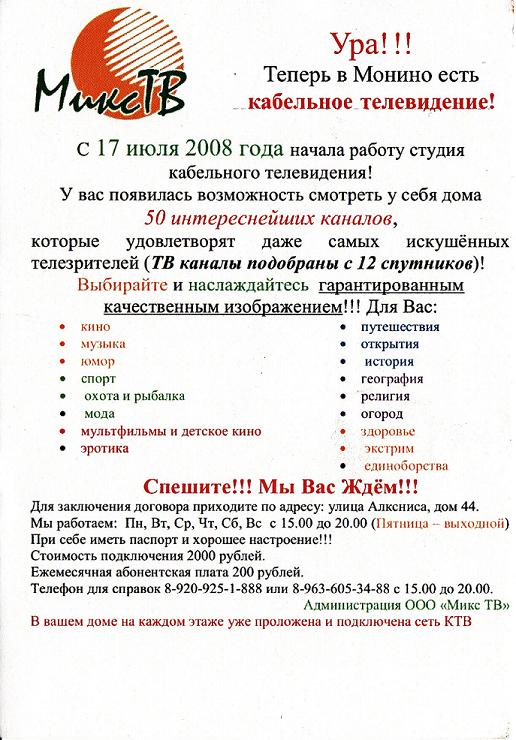 МиксТВ

Ура!!!
Теперь в Монино есть
кабельное телевидение!

С 17 июля 2008 года начала работу студия кабельного телевидения!
У вас появилась возможность смотреть у себя дома
50 интереснейших каналов,
которые удовлетворят даже самых искушённых телезрителей (ТВ каналы подобраны с 12 спутников)!
Выбирайте и наслаждайтесь гарантированным качественным изображением!!! Для Вас:

- кино
- музыка
- юмор
- спорт
- охота и рыбалка
- мода
- мультфильмы и детское кино
- эротика

- путешествия
- открытия
- история
- география
- религия
- огород
- здоровье
- экстрим
- единоборства

Спешите!!! Мы Вас Ждём!!!
Для заключения договора приходите по адресу: улица Алксниса, дом 44.
Мы работаем: Пн, Вт, Ср, Чт, Сб, Вс с 15.00 до 20.00 (Пятница – выходной)
При себе иметь паспорт и хорошее настроение!!!
Стоимость подключения 2000 рублей.
Ежемесячная абонентская плата 200 рублей.
Телефон для справок 8-920-925-1-888 или 8-963-605-34-88 с 15.00 до 20.00.
Администрация ООО «Микс ТВ»
В вашем доме на каждом этаже уже проложена и подключена сеть КТВ